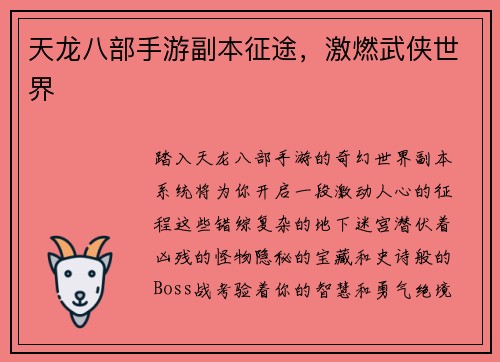 天龙八部手游副本征途，激燃武侠世界

踏入天龙八部手游的奇幻世界副本系统将为你开启一段激动人心的征程这些错综复杂的地下迷宫潜伏着凶残的怪物隐秘的宝藏和史诗般的Boss战考验着你的智慧和勇气绝境